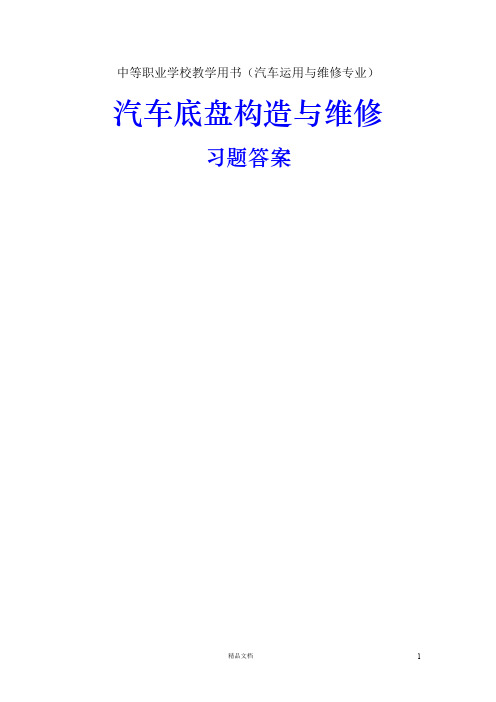 中等职业学校教学用书（汽车运用与维修专业）

汽车底盘构造与维修

习题答案

精品文档

1